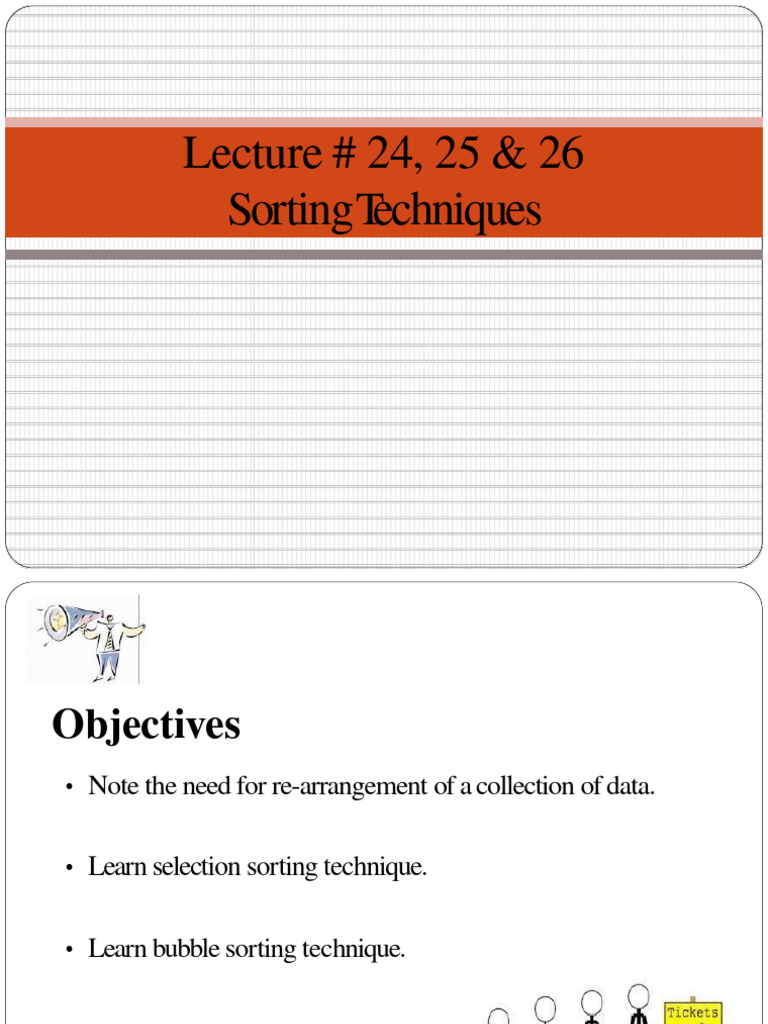 Lecture # 24, 25 & 26
Sorting Techniques

Objectives

• Note the need for re-arrangement of a collection of data.

• Learn selection sorting technique.

• Learn bubble sorting technique.

Tickets